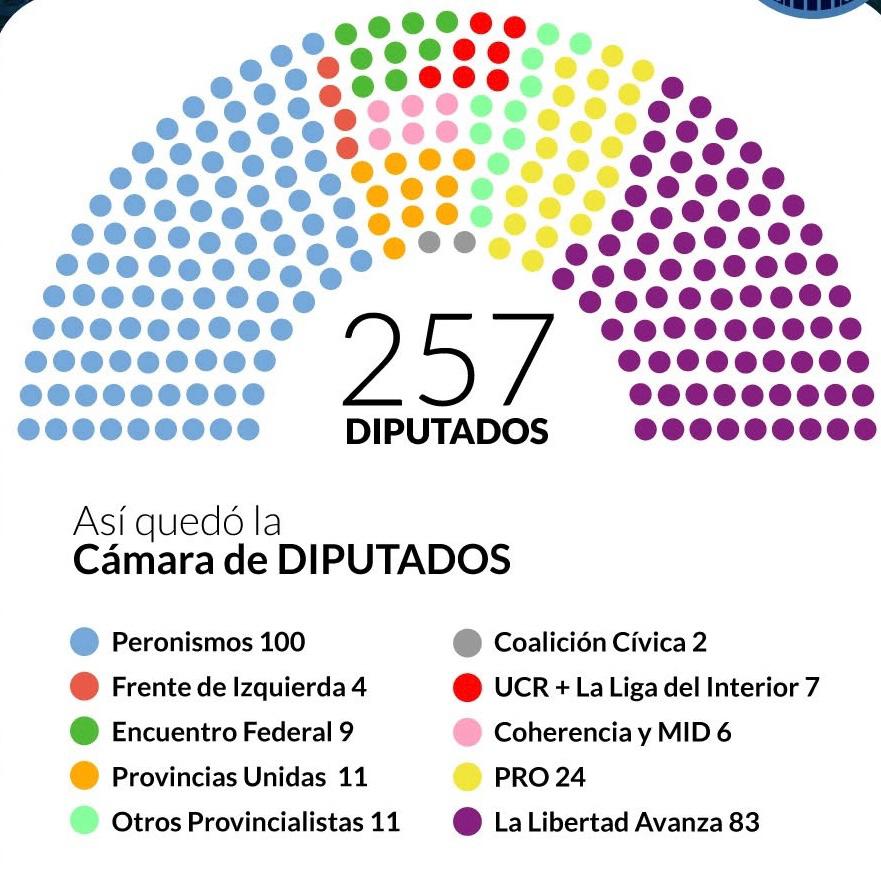 257
DIPUTADOS

Así quedó la
Cámara de DIPUTADOS

Peronismos 100
Frente de Izquierda 4
Encuentro Federal 9
Provincias Unidas 11
Otros Provincialistas 11

Coalición Cívica 2
UCR + La Liga del Interior 7
Coherencia y MID 6
PRO 24
La Libertad Avanza 83